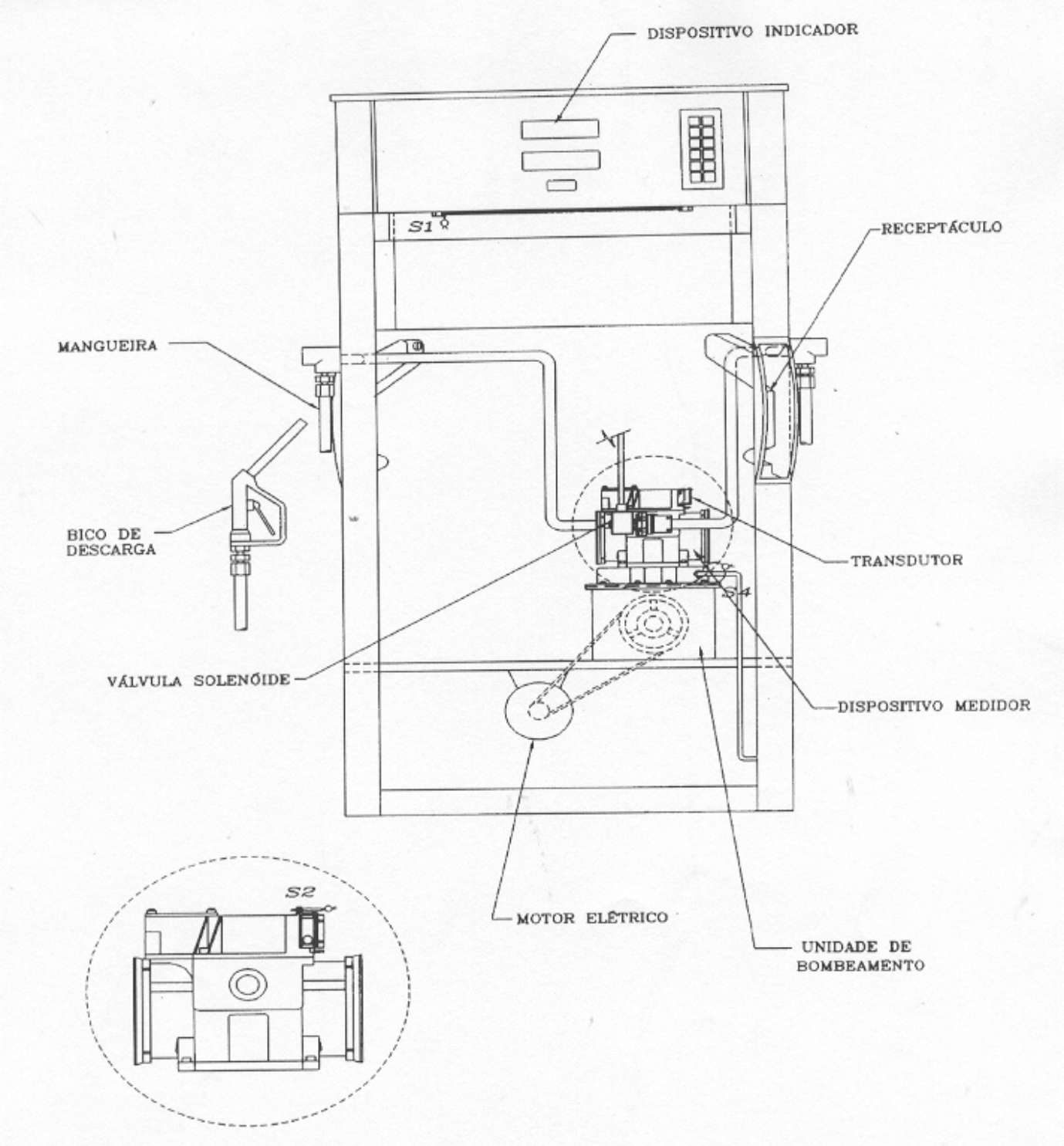 DISPOSITIVO INDICADOR

S1

RECEPTÁCULO

MANGUEIRA

BICO DE DESCARGA

TRANSDUTOR

S4

VÁLVULA SOLENÓIDE

DISPOSITIVO MEDIDOR

S2

MOTOR ELÉTRICO

UNIDADE DE BOMBEAMENTO